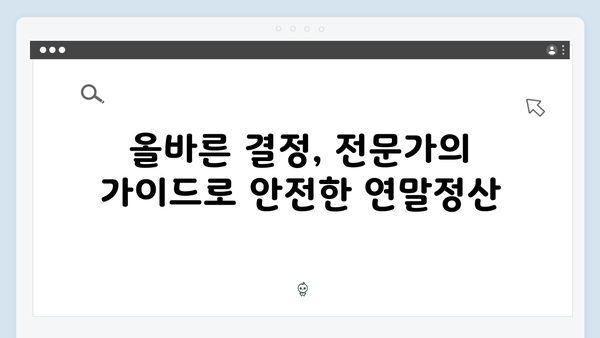 올바른 결정, 전문가의
가이드로 안전한 연말정산